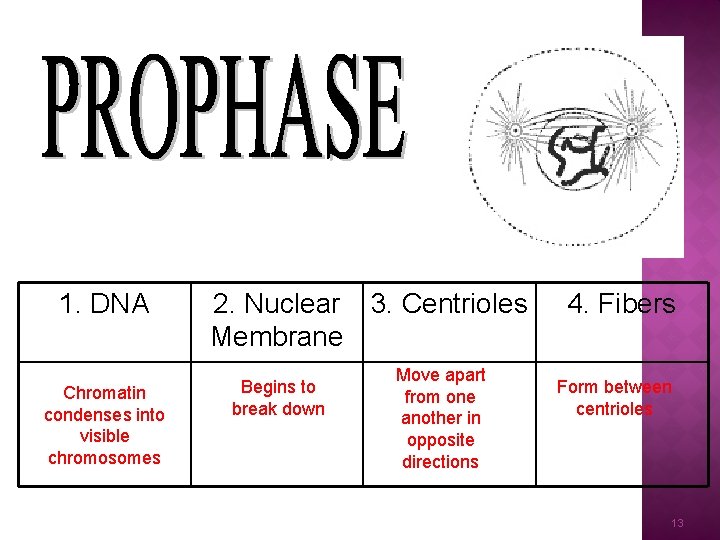 PROPHASE

| 1. DNA | 2. Nuclear Membrane | 3. Centrioles | 4. Fibers |
|---|---|---|---|
| Chromatin condenses into visible chromosomes | Begins to break down | Move apart from one another in opposite directions | Form between centrioles |

13